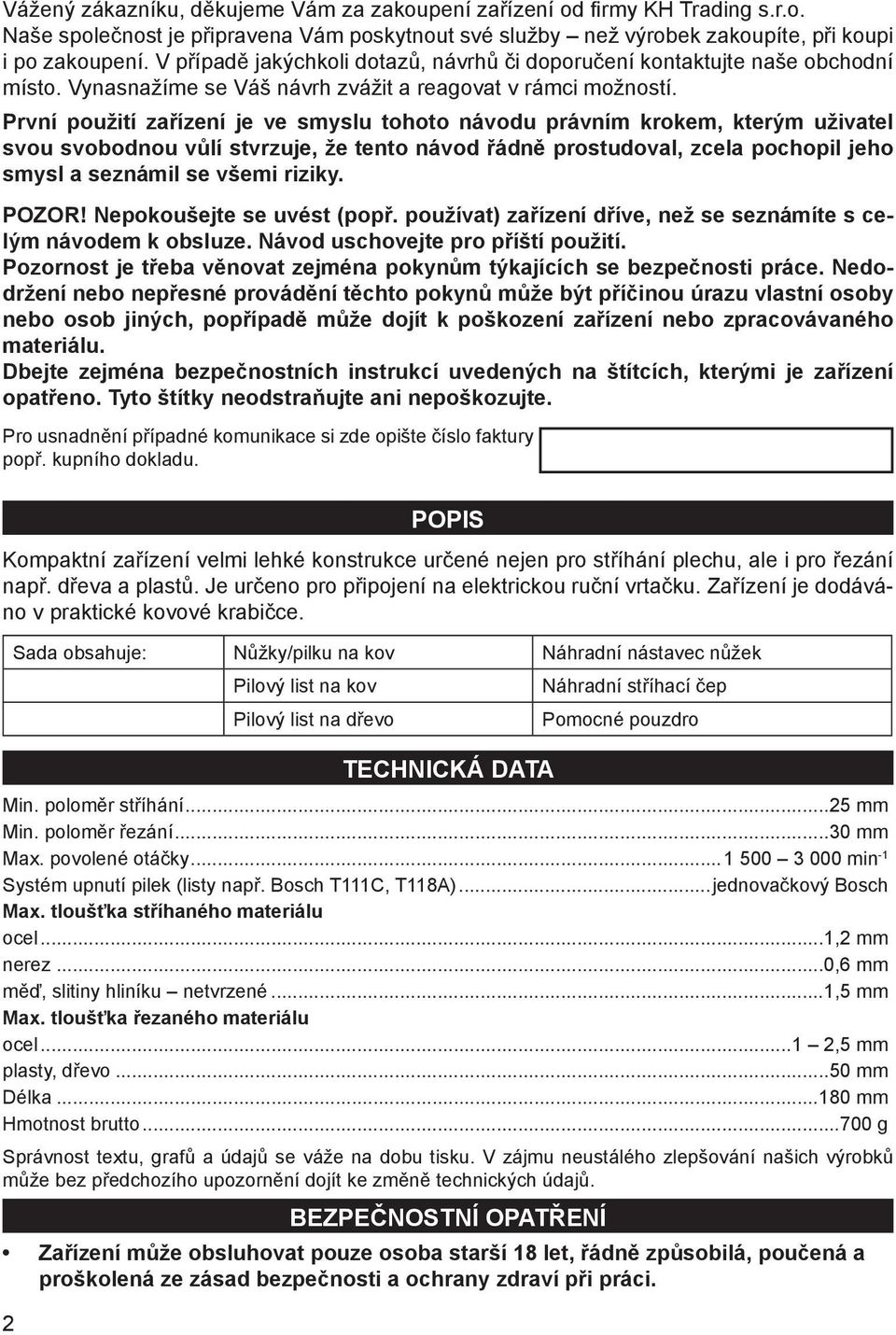 Vážený zákazníku, děkujeme Vám za zakoupení zařízení od firmy KH Trading s.r.o. Naše společnost je připravena Vám poskytnout své služby – než výrobek zakoupíte, při koupi i po zakoupení. V případě jakýchkoli dotazů, návrhů či doporučení kontaktujte naše obchodní místo. Vynasnažíme se Váš návrh zvážit a reagovat v rámci možností.

První použití zařízení je ve smyslu tohoto návodu právním krokem, kterým uživatel svou svobodnou vůlí stvrzuje, že tento návod řádně prostudoval, zcela pochopil jeho smysl a seznámil se všemi riziky.

POZOR! Nepokoušejte se uvést (popř. používat) zařízení dříve, než se seznámíte s celým návodem k obsluze. Návod uschovejte pro příští použití.
Pozornost je třeba věnovat zejména pokynům týkajících se bezpečnosti práce. Nedodržení nebo nepřesné provádění těchto pokynů může být příčinou úrazu vlastní osoby nebo osob jiných, popřípadě může dojít k poškození zařízení nebo zpracovávaného materiálu.
Dbejte zejména bezpečnostních instrukcí uvedených na štítcích, kterými je zařízení opatřeno. Tyto štítky neodstraňujte ani nepoškozujte.

Pro usnadnění případné komunikace si zde opište číslo faktury popř. kupního dokladu.

POPIS

Kompaktní zařízení velmi lehké konstrukce určené nejen pro stříhání plechu, ale i pro řezání např. dřeva a plastů. Je určeno pro připojení na elektrickou ruční vrtačku. Zařízení je dodáváno v praktické kovové krabičce.

| Sada obsahuje: | Nůžky/pilku na kov | Náhradní nástavec nůžek |
|---|---|---|
| | Pilový list na kov | Náhradní stříhací čep |
| | Pilový list na dřevo | Pomocné pouzdro |

TECHNICKÁ DATA

Min. poloměr stříhání...25 mm
Min. poloměr řezání...30 mm
Max. povolené otáčky...1 500 – 3 000 min$^{-1}$
Systém upnutí pilek (listy např. Bosch T111C, T118A)...jednovačkový Bosch
Max. tloušťka stříhaného materiálu
ocel...1,2 mm
nerez...0,6 mm
měď, slitiny hliníku – netvrzené...1,5 mm
Max. tloušťka řezaného materiálu
ocel...1 – 2,5 mm
plasty, dřevo...50 mm
Délka...180 mm
Hmotnost brutto...700 g

Správnost textu, grafů a údajů se váže na dobu tisku. V zájmu neustálého zlepšování našich výrobků může bez předchozího upozornění dojít ke změně technických údajů.

BEZPEČNOSTNÍ OPATŘENÍ

• Zařízení může obsluhovat pouze osoba starší 18 let, řádně způsobilá, poučená a proškolená ze zásad bezpečnosti a ochrany zdraví při práci.

2